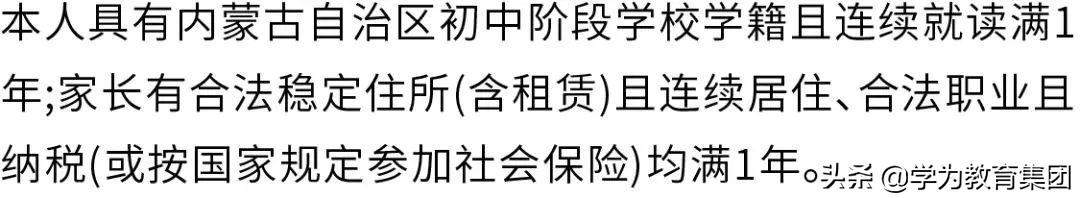 本人具有内蒙古自治区初中阶段学校学籍且连续就读满1年;家长有合法稳定住所(含租赁)且连续居住、合法职业且纳税(或按国家规定参加社会保险)均满1年。

头条 @学为教育集团